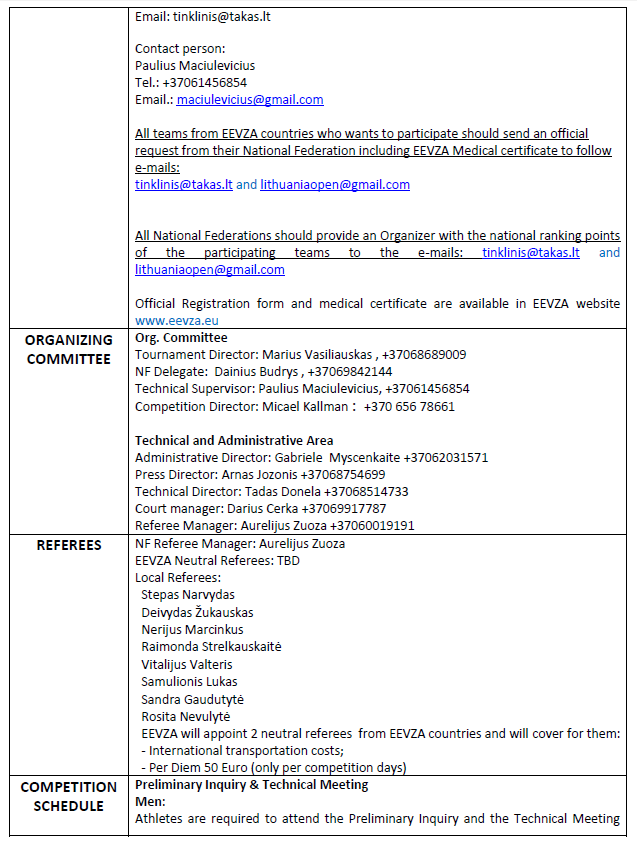 | | |
|---|---|
| | Email: tinklinis@takas.lt<br><br>Contact person:<br>Paulius Maciulevicius<br>Tel.: +37061456854<br>Email.: maciulevicius@gmail.com<br><br>All teams from EEVZA countries who wants to participate should send an official request from their National Federation including EEVZA Medical certificate to follow e-mails:<br>tinklinis@takas.lt and lithuaniaopen@gmail.com<br><br>All National Federations should provide an Organizer with the national ranking points of the participating teams to the e-mails: tinklinis@takas.lt and lithuaniaopen@gmail.com<br><br>Official Registration form and medical certificate are available in EEVZA website www.eevza.eu |
| ORGANIZING COMMITTEE | Org. Committee<br>Tournament Director: Marius Vasiliauskas , +37068689009<br>NF Delegate: Dainius Budrys , +37069842144<br>Technical Supervisor: Paulius Maciulevicius, +37061456854<br>Competition Director: Micael Kallman : +370 656 78661<br><br>Technical and Administrative Area<br>Administrative Director: Gabriele Myscenkaite +37062031571<br>Press Director: Arnas Jozonis +37068754699<br>Technical Director: Tadas Donela +37068514733<br>Court manager: Darius Cerka +37069917787<br>Referee Manager: Aurelijus Zuoza +37060019191 |
| REFEREES | NF Referee Manager: Aurelijus Zuoza<br>EEVZA Neutral Referees: TBD<br>Local Referees:<br>Stepas Narvydas<br>Deivydas Žukauskas<br>Nerijus Marcinkus<br>Raimonda Strelkauskaitė<br>Vitalijus Valteris<br>Samulionis Lukas<br>Sandra Gaudutytė<br>Rosita Nevulytė<br>EEVZA will appoint 2 neutral referees from EEVZA countries and will cover for them:<br>- International transportation costs;<br>- Per Diem 50 Euro (only per competition days) |
| COMPETITION SCHEDULE | Preliminary Inquiry & Technical Meeting<br>Men:<br>Athletes are required to attend the Preliminary Inquiry and the Technical Meeting |